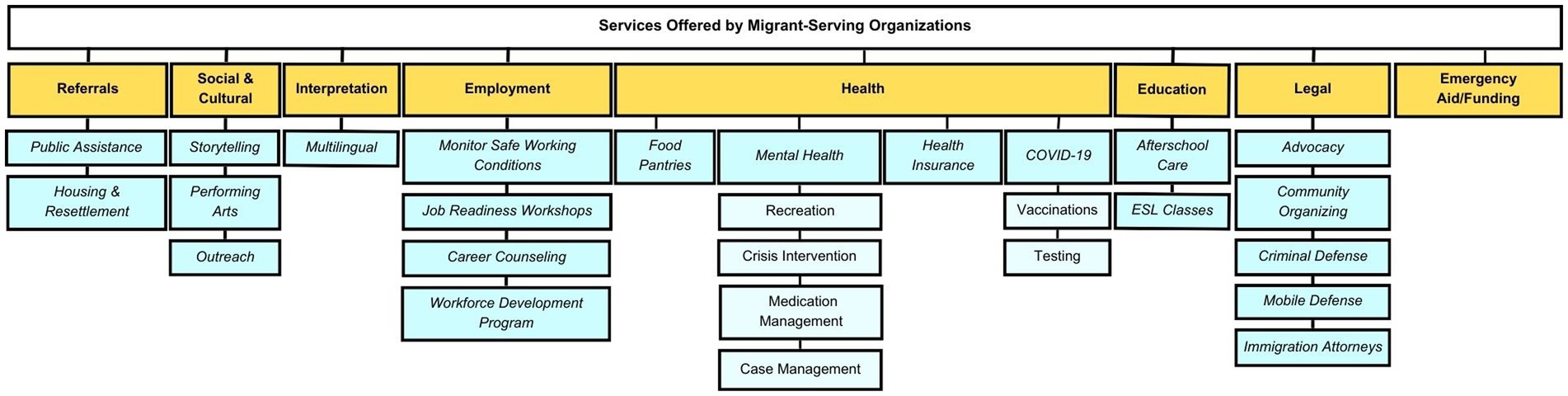 Services Offered by Migrant-Serving Organizations

Referrals

Public Assistance

Housing & Resettlement

Social & Cultural

Storytelling

Performing Arts

Outreach

Interpretation

Multilingual

Employment

Monitor Safe Working Conditions

Job Readiness Workshops

Career Counseling

Workforce Development Program

Health

Food Pantries

Mental Health

Recreation

Crisis Intervention

Medication Management

Case Management

Health Insurance

COVID-19

Vaccinations

Testing

Education

Afterschool Care

ESL Classes

Legal

Advocacy

Community Organizing

Criminal Defense

Mobile Defense

Immigration Attorneys

Emergency Aid/Funding